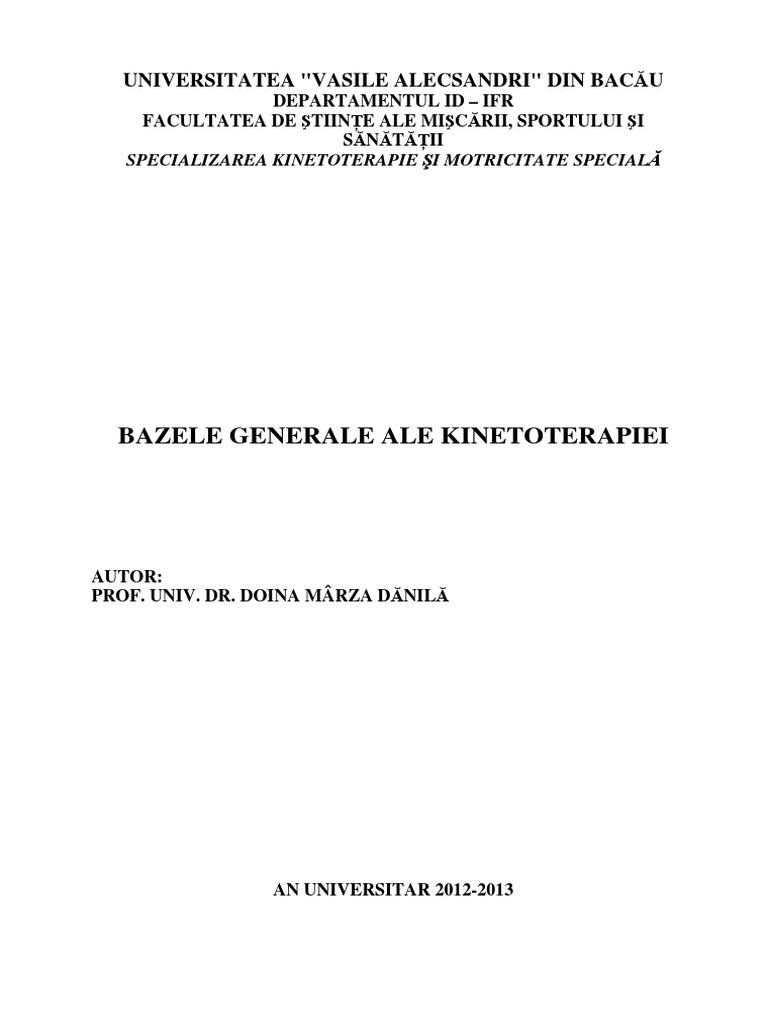 UNIVERSITATEA "VASILE ALECSANDRI" DIN BACĂU
DEPARTAMENTUL ID – IFR
FACULTATEA DE ŞTIINŢE ALE MIŞCĂRII, SPORTULUI ŞI SĂNĂTĂŢII
SPECIALIZAREA KINETOTERAPIE ŞI MOTRICITATE SPECIALĂ

BAZELE GENERALE ALE KINETOTERAPIEI

AUTOR:
PROF. UNIV. DR. DOINA MÂRZA DĂNILĂ

AN UNIVERSITAR 2012-2013